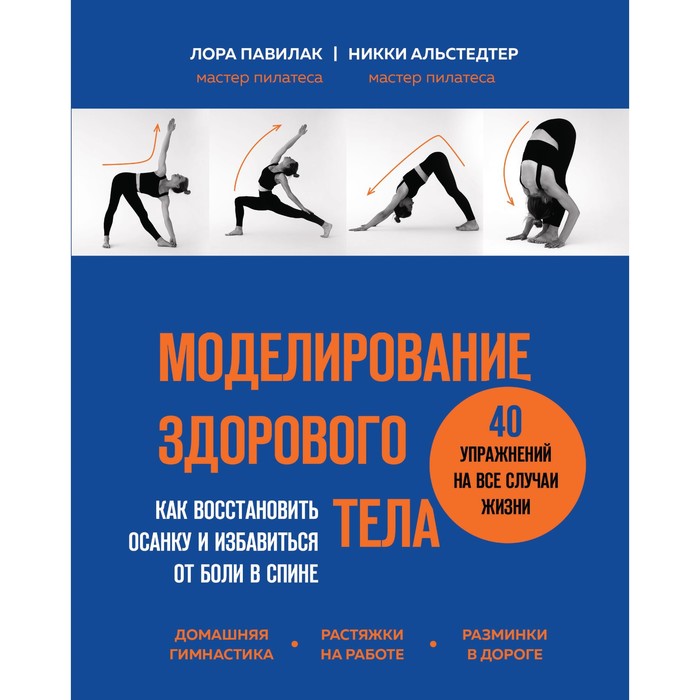 ЛОРА ПАВИЛАК | НИККИ АЛЬСТЕДТЕР
мастер пилатеса мастер пилатеса

МОДЕЛИРОВАНИЕ ЗДОРОВОГО ТЕЛА

40 УПРАЖНЕНИЙ НА ВСЕ СЛУЧАИ ЖИЗНИ

КАК ВОССТАНОВИТЬ ОСАНКУ И ИЗБАВИТЬСЯ ОТ БОЛИ В СПИНЕ

ДОМАШНЯЯ ГИМНАСТИКА • РАСТЯЖКИ НА РАБОТЕ • РАЗМИНКИ В ДОРОГЕ